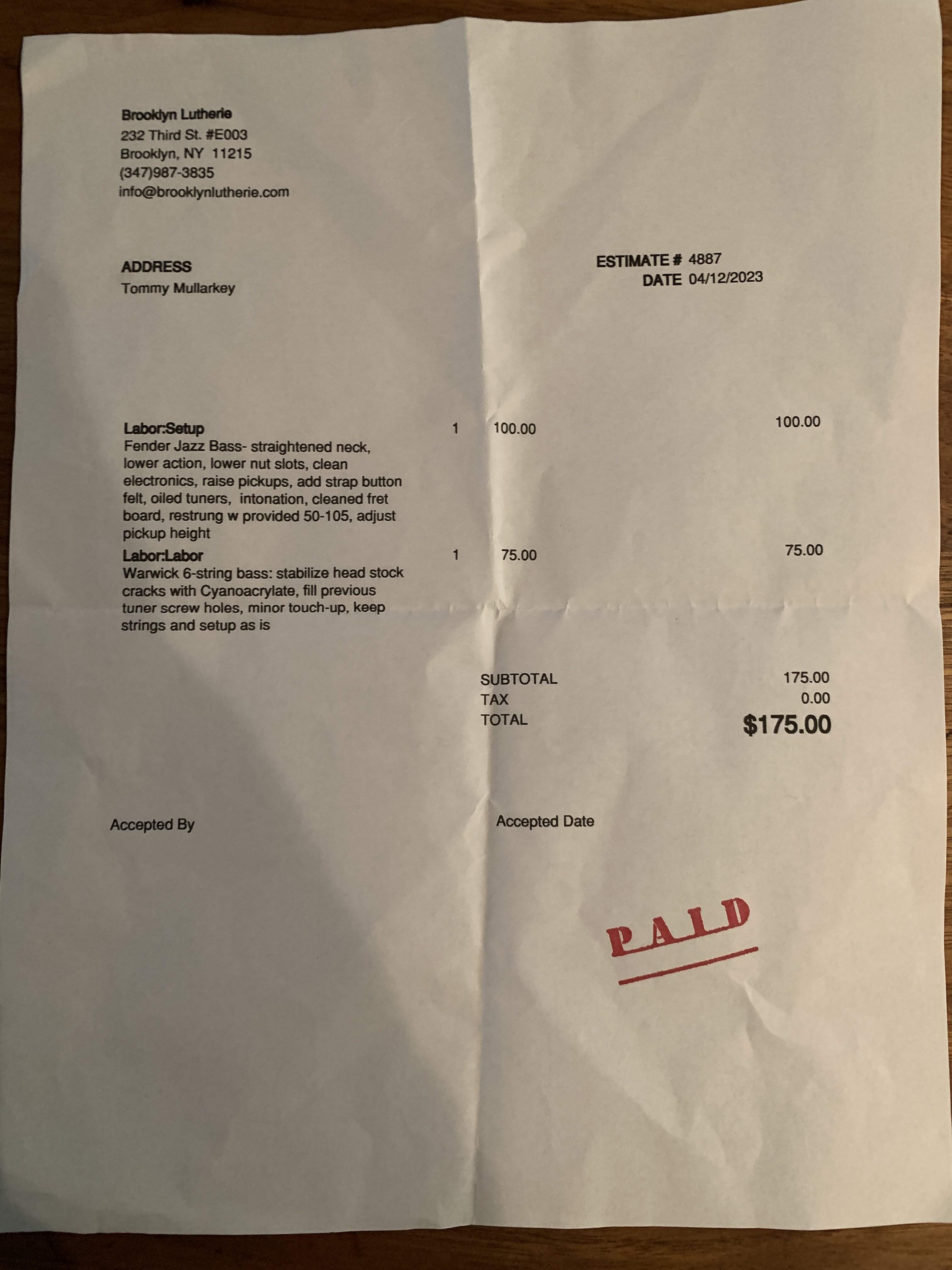 Brooklyn Lutherie
232 Third St. #E003
Brooklyn, NY 11215
(347)987-3835
info@brooklynlutherie.com

ADDRESS
Tommy Mullarkey

ESTIMATE # 4887
DATE 04/12/2023

Labor:Setup 1 100.00 100.00
Fender Jazz Bass- straightened neck, lower action, lower nut slots, clean electronics, raise pickups, add strap button felt, oiled tuners, intonation, cleaned fret board, restrung w provided 50-105, adjust pickup height

Labor:Labor 1 75.00 75.00
Warwick 6-string bass: stabilize head stock cracks with Cyanoacrylate, fill previous tuner screw holes, minor touch-up, keep strings and setup as is

SUBTOTAL 175.00
TAX 0.00
TOTAL $175.00

Accepted By

Accepted Date

PAID